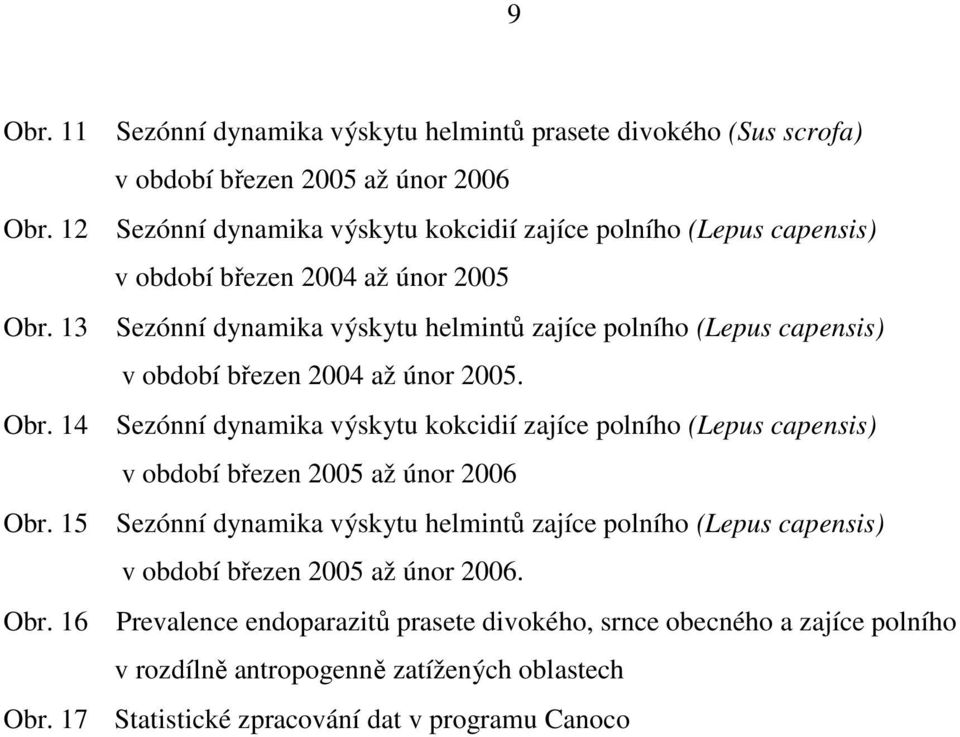 9

Obr. 11 Sezónní dynamika výskytu helmintů prasete divokého (Sus scrofa) v období březen 2005 až únor 2006

Obr. 12 Sezónní dynamika výskytu kokcidií zajíce polního (Lepus capensis) v období březen 2004 až únor 2005

Obr. 13 Sezónní dynamika výskytu helmintů zajíce polního (Lepus capensis) v období březen 2004 až únor 2005.

Obr. 14 Sezónní dynamika výskytu kokcidií zajíce polního (Lepus capensis) v období březen 2005 až únor 2006

Obr. 15 Sezónní dynamika výskytu helmintů zajíce polního (Lepus capensis) v období březen 2005 až únor 2006.

Obr. 16 Prevalence endoparazitů prasete divokého, srnce obecného a zajíce polního v rozdílně antropogenně zatížených oblastech

Obr. 17 Statistické zpracování dat v programu Canoco